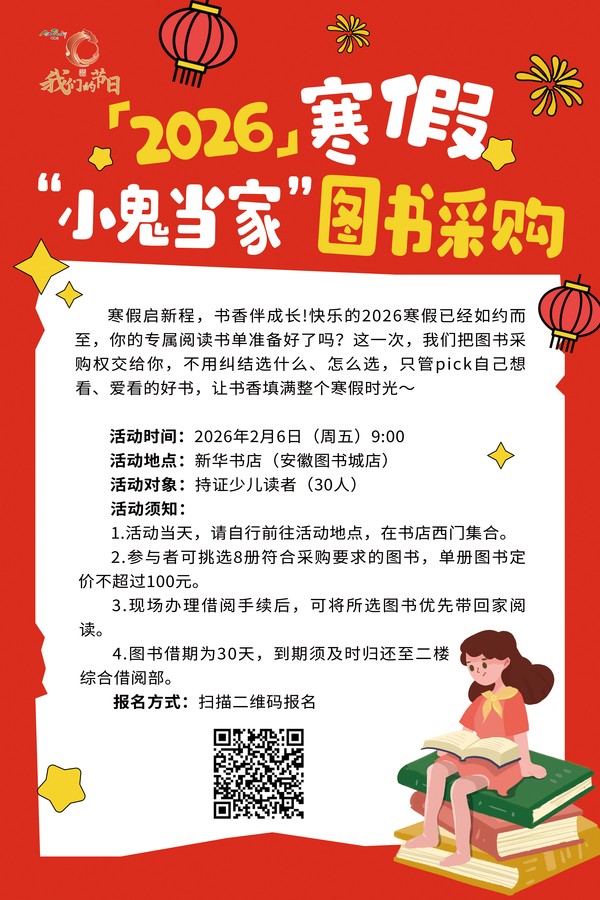 我们的节日

「2026」寒假

“小鬼当家”图书采购

寒假启新程，书香伴成长!快乐的2026寒假已经如约而至，你的专属阅读书单准备好了吗？这一次，我们把图书采购权交给你，不用纠结选什么、怎么选，只管pick自己想看、爱看的好书，让书香填满整个寒假时光～

活动时间：2026年2月6日（周五）9:00
活动地点：新华书店（安徽图书城店）
活动对象：持证少儿读者（30人）
活动须知：
1.活动当天，请自行前往活动地点，在书店西门集合。
2.参与者可挑选8册符合采购要求的图书，单册图书定价不超过100元。
3.现场办理借阅手续后，可将所选图书优先带回家阅读。
4.图书借期为30天，到期须及时归还至二楼综合借阅部。
报名方式：扫描二维码报名